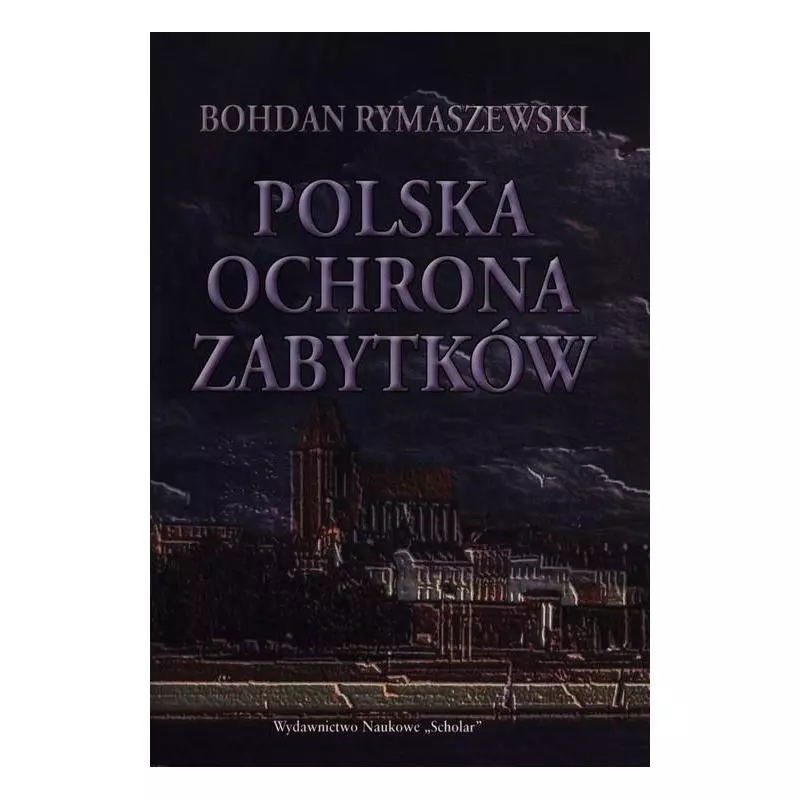 BOHDAN RYMASZEWSKI

POLSKA OCHRONA ZABYTKÓW

Wydawnictwo Naukowe „Scholar"